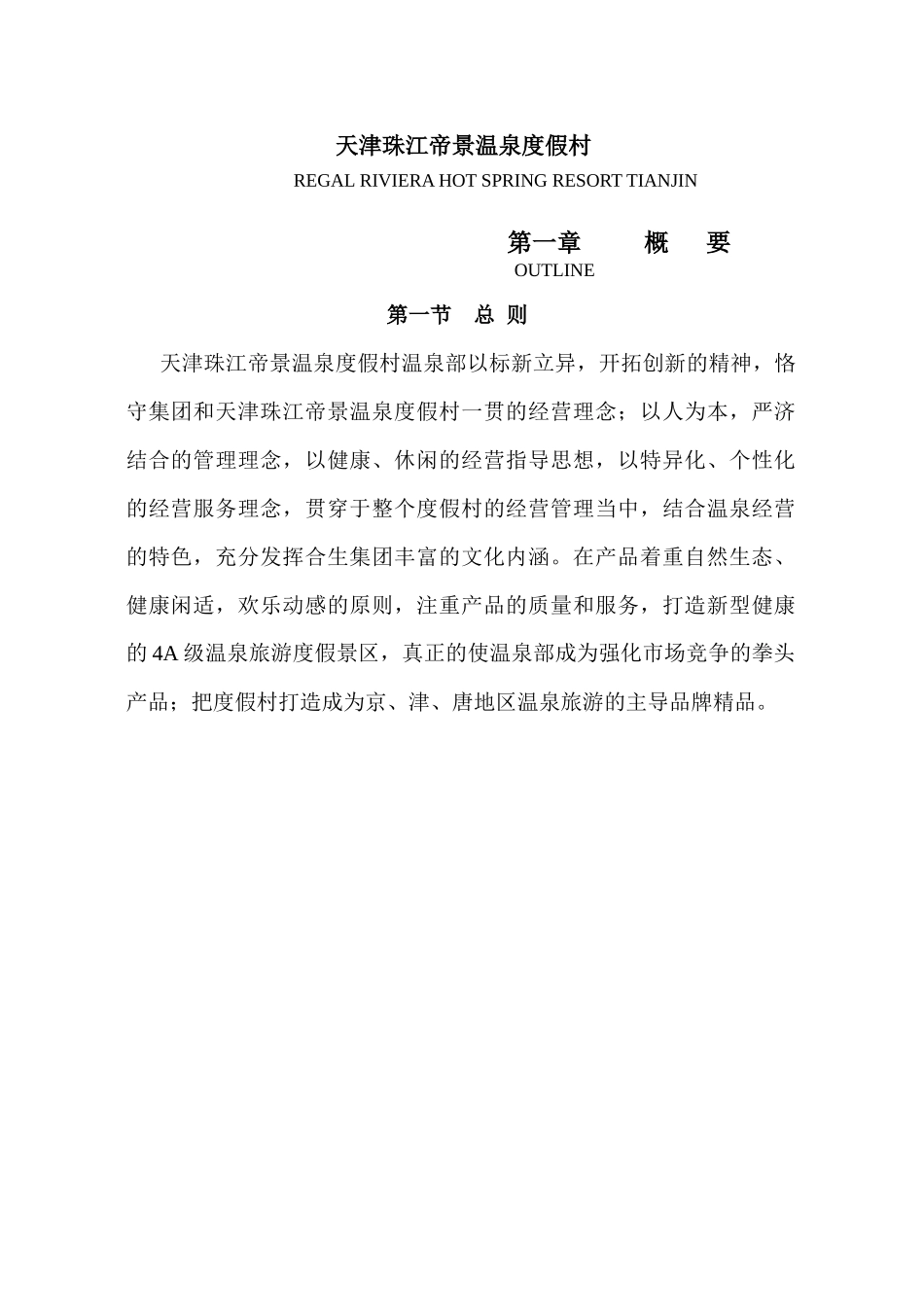 天津珠江帝景温泉度假村

REGAL RIVIERA HOT SPRING RESORT TIANJIN

第一章　　概　要

OUTLINE

第一节　总 则

天津珠江帝景温泉度假村温泉部以标新立异，开拓创新的精神，恪守集团和天津珠江帝景温泉度假村一贯的经营理念；以人为本，严济结合的管理理念，以健康、休闲的经营指导思想，以特异化、个性化的经营服务理念，贯穿于整个度假村的经营管理当中，结合温泉经营的特色，充分发挥合生集团丰富的文化内涵。在产品着重自然生态、健康闲适，欢乐动感的原则，注重产品的质量和服务，打造新型健康的 4A 级温泉旅游度假景区，真正的使温泉部成为强化市场竞争的拳头产品；把度假村打造成为京、津、唐地区温泉旅游的主导品牌精品。